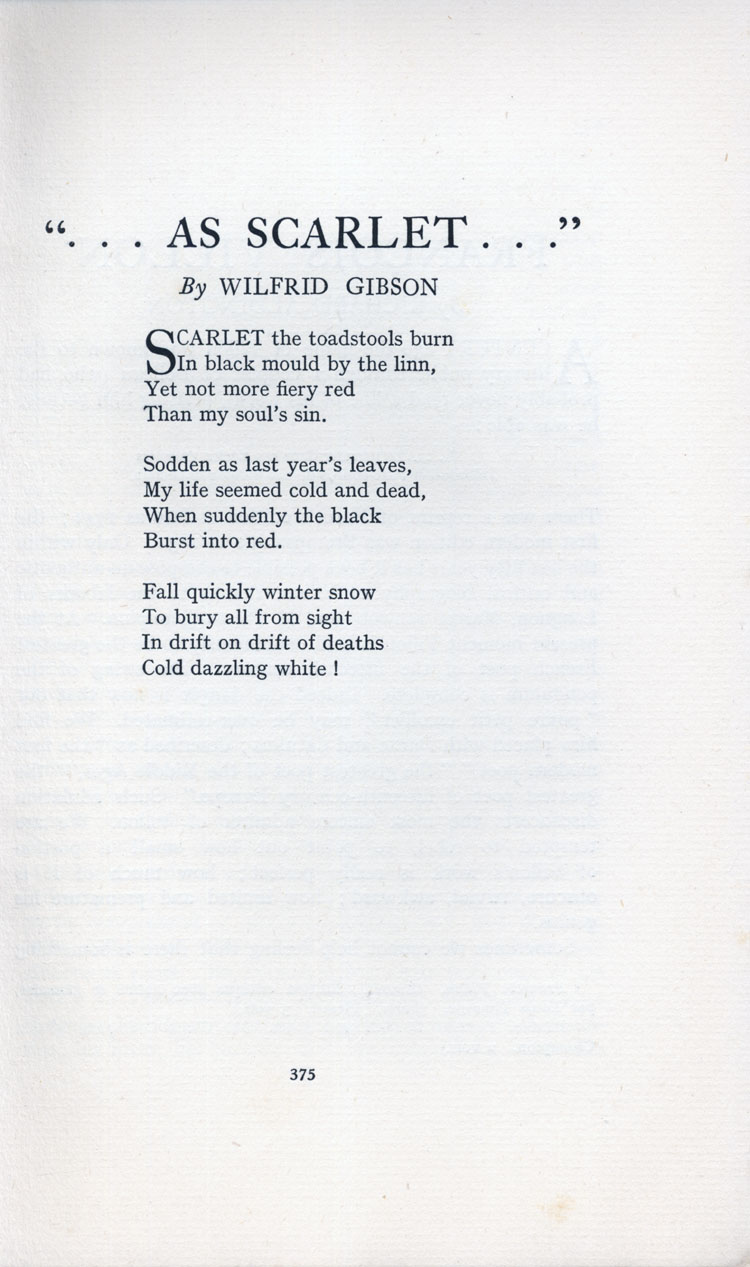 ". . . AS SCARLET . . ."

By WILFRID GIBSON

SCARLET the toadstools burn
In black mould by the linn,
Yet not more fiery red
Than my soul's sin.

Sodden as last year's leaves,
My life seemed cold and dead,
When suddenly the black
Burst into red.

Fall quickly winter snow
To bury all from sight
In drift on drift of deaths
Cold dazzling white !

375